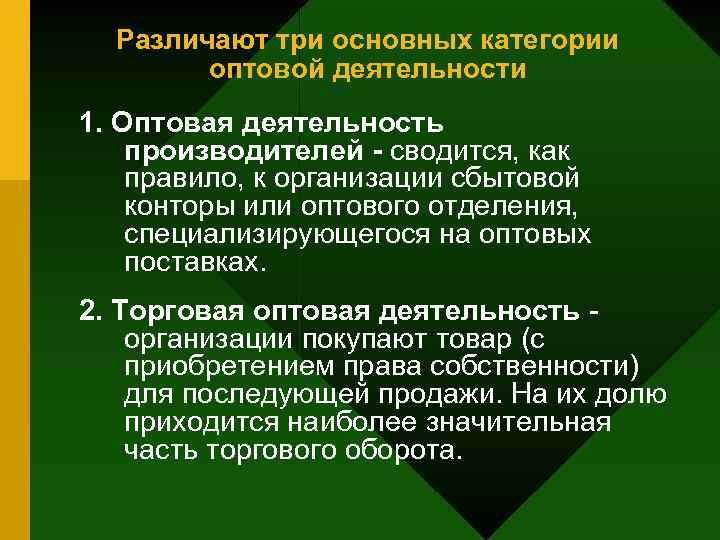 Различают три основных категории оптовой деятельности

1. Оптовая деятельность производителей - сводится, как правило, к организации сбытовой конторы или оптового отделения, специализирующегося на оптовых поставках.

2. Торговая оптовая деятельность - организации покупают товар (с приобретением права собственности) для последующей продажи. На их долю приходится наиболее значительная часть торгового оборота.